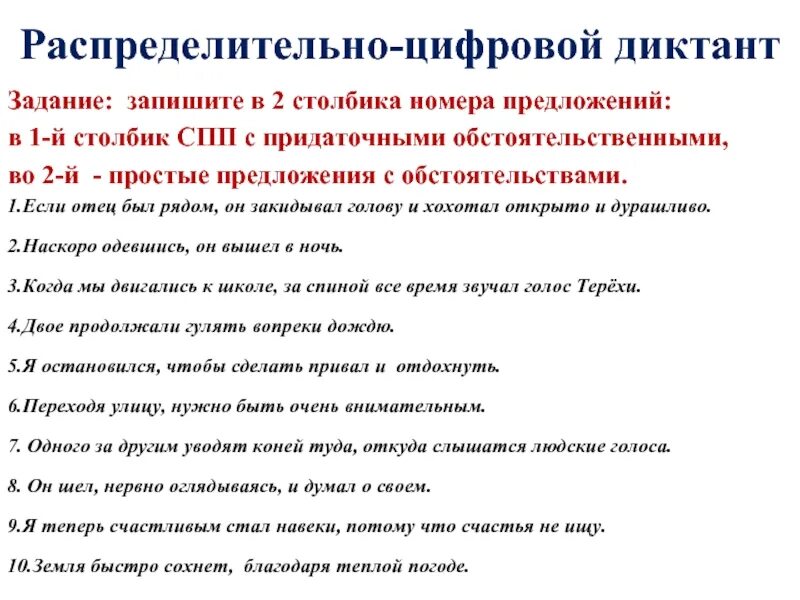 Распределительно-цифровой диктант

Задание: запишите в 2 столбика номера предложений: в 1-й столбик СПП с придаточными обстоятельственными, во 2-й - простые предложения с обстоятельствами.

1.Если отец был рядом, он закидывал голову и хохотал открыто и дурашливо.

2.Наскоро одевшись, он вышел в ночь.

3.Когда мы двигались к школе, за спиной все время звучал голос Терёхи.

4.Двое продолжали гулять вопреки дождю.

5.Я остановился, чтобы сделать привал и отдохнуть.

6.Переходя улицу, нужно быть очень внимательным.

7. Одного за другим уводят коней туда, откуда слышатся людские голоса.

8. Он шел, нервно оглядываясь, и думал о своем.

9.Я теперь счастливым стал навеки, потому что счастья не ищу.

10.Земля быстро сохнет, благодаря теплой погоде.